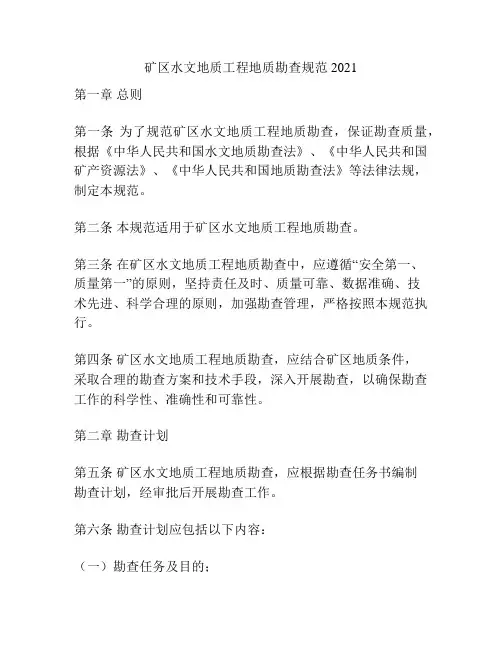 矿区水文地质工程地质勘查规范 2021

第一章 总则

第一条 为了规范矿区水文地质工程地质勘查，保证勘查质量，根据《中华人民共和国水文地质勘查法》、《中华人民共和国矿产资源法》、《中华人民共和国地质勘查法》等法律法规，制定本规范。

第二条 本规范适用于矿区水文地质工程地质勘查。

第三条 在矿区水文地质工程地质勘查中，应遵循“安全第一、质量第一”的原则，坚持责任及时、质量可靠、数据准确、技术先进、科学合理的原则，加强勘查管理，严格按照本规范执行。

第四条 矿区水文地质工程地质勘查，应结合矿区地质条件，采取合理的勘查方案和技术手段，深入开展勘查，以确保勘查工作的科学性、准确性和可靠性。

第二章 勘查计划

第五条 矿区水文地质工程地质勘查，应根据勘查任务书编制勘查计划，经审批后开展勘查工作。

第六条 勘查计划应包括以下内容：

（一）勘查任务及目的；